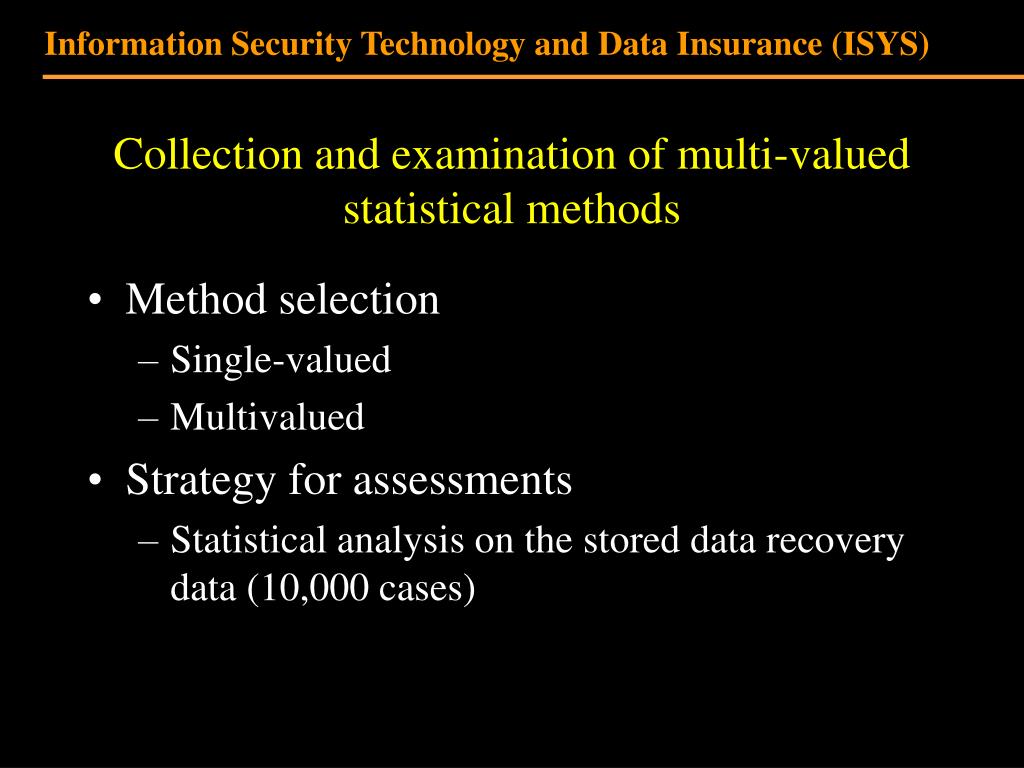 Information Security Technology and Data Insurance (ISYS)

Collection and examination of multi-valued statistical methods

• Method selection
– Single-valued
– Multivalued
• Strategy for assessments
– Statistical analysis on the stored data recovery data (10,000 cases)